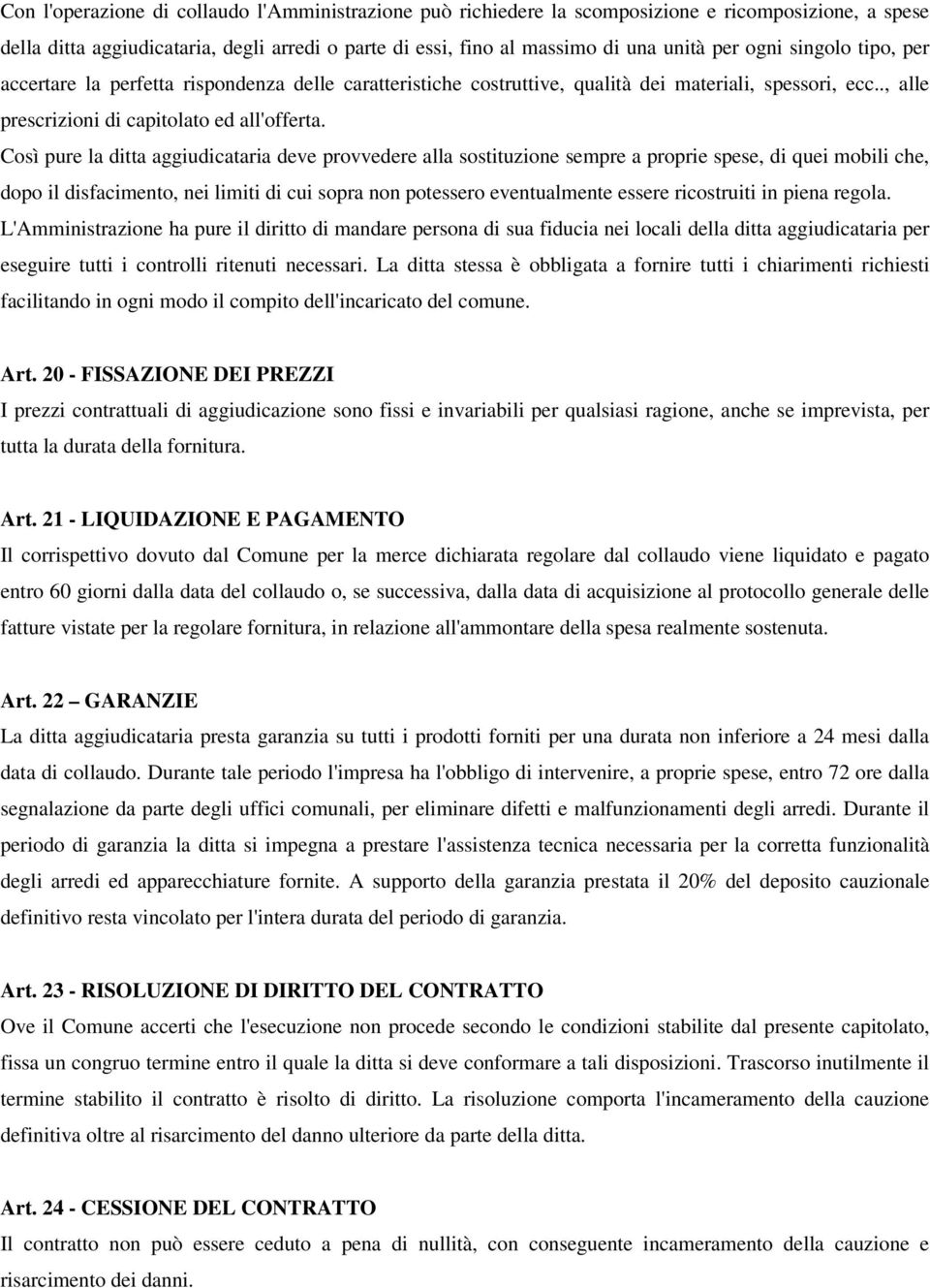 Con l'operazione di collaudo l'Amministrazione può richiedere la scomposizione e ricomposizione, a spese della ditta aggiudicataria, degli arredi o parte di essi, fino al massimo di una unità per ogni singolo tipo, per accertare la perfetta rispondenza delle caratteristiche costruttive, qualità dei materiali, spessori, ecc.., alle prescrizioni di capitolato ed all'offerta.

Così pure la ditta aggiudicataria deve provvedere alla sostituzione sempre a proprie spese, di quei mobili che, dopo il disfacimento, nei limiti di cui sopra non potessero eventualmente essere ricostruiti in piena regola.

L'Amministrazione ha pure il diritto di mandare persona di sua fiducia nei locali della ditta aggiudicataria per eseguire tutti i controlli ritenuti necessari. La ditta stessa è obbligata a fornire tutti i chiarimenti richiesti facilitando in ogni modo il compito dell'incaricato del comune.

Art. 20 - FISSAZIONE DEI PREZZI
I prezzi contrattuali di aggiudicazione sono fissi e invariabili per qualsiasi ragione, anche se imprevista, per tutta la durata della fornitura.

Art. 21 - LIQUIDAZIONE E PAGAMENTO
Il corrispettivo dovuto dal Comune per la merce dichiarata regolare dal collaudo viene liquidato e pagato entro 60 giorni dalla data del collaudo o, se successiva, dalla data di acquisizione al protocollo generale delle fatture vistate per la regolare fornitura, in relazione all'ammontare della spesa realmente sostenuta.

Art. 22 — GARANZIE
La ditta aggiudicataria presta garanzia su tutti i prodotti forniti per una durata non inferiore a 24 mesi dalla data di collaudo. Durante tale periodo l'impresa ha l'obbligo di intervenire, a proprie spese, entro 72 ore dalla segnalazione da parte degli uffici comunali, per eliminare difetti e malfunzionamenti degli arredi. Durante il periodo di garanzia la ditta si impegna a prestare l'assistenza tecnica necessaria per la corretta funzionalità degli arredi ed apparecchiature fornite. A supporto della garanzia prestata il 20% del deposito cauzionale definitivo resta vincolato per l'intera durata del periodo di garanzia.

Art. 23 - RISOLUZIONE DI DIRITTO DEL CONTRATTO
Ove il Comune accerti che l'esecuzione non procede secondo le condizioni stabilite dal presente capitolato, fissa un congruo termine entro il quale la ditta si deve conformare a tali disposizioni. Trascorso inutilmente il termine stabilito il contratto è risolto di diritto. La risoluzione comporta l'incameramento della cauzione definitiva oltre al risarcimento del danno ulteriore da parte della ditta.

Art. 24 - CESSIONE DEL CONTRATTO
Il contratto non può essere ceduto a pena di nullità, con conseguente incameramento della cauzione e risarcimento dei danni.